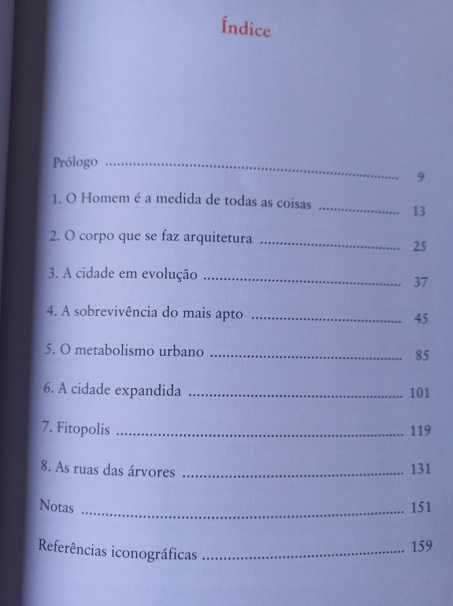 Índice

Prólogo 9

1. O Homem é a medida de todas as coisas 13

2. O corpo que se faz arquitetura 25

3. A cidade em evolução 37

4. A sobrevivência do mais apto 45

5. O metabolismo urbano 85

6. A cidade expandida 101

7. Fitopolis 119

8. As ruas das árvores 131

Notas 151

Referências iconográficas 159